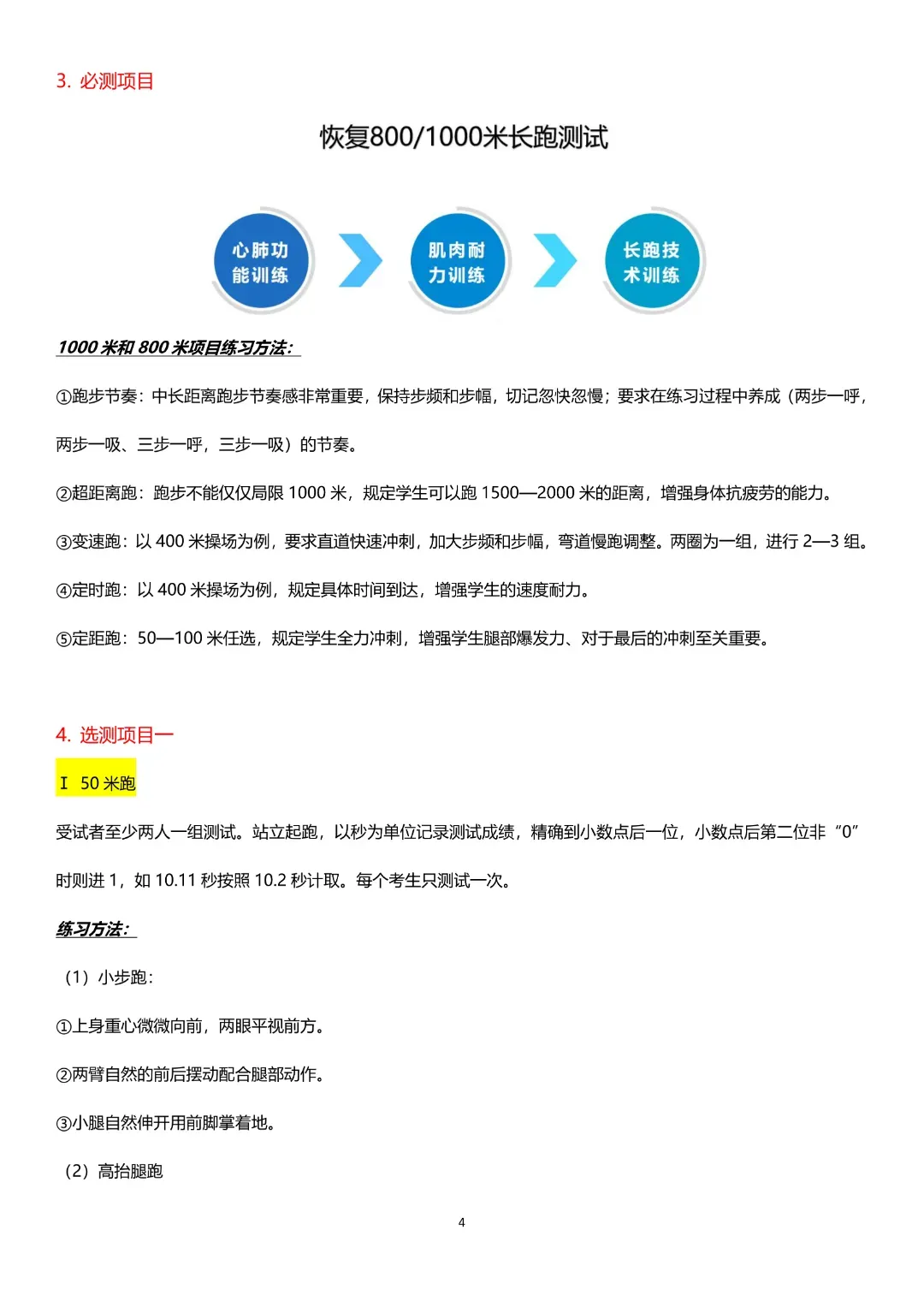 3. 必测项目

恢复800/1000米长跑测试

心肺功能训练

肌肉耐力训练

长跑技术训练

1000 米和 800 米项目练习方法：

①跑步节奏：中长距离跑步节奏感非常重要，保持步频和步幅，切记忽快忽慢；要求在练习过程中养成（两步一呼，两步一吸、三步一呼，三步一吸）的节奏。

②超距离跑：跑步不能仅仅局限 1000 米，规定学生可以跑 1500—2000 米的距离，增强身体抗疲劳的能力。

③变速跑：以 400 米操场为例，要求直道快速冲刺，加大步频和步幅，弯道慢跑调整。两圈为一组，进行 2—3 组。

④定时跑：以 400 米操场为例，规定具体时间到达，增强学生的速度耐力。

⑤定距跑：50—100 米任选，规定学生全力冲刺，增强学生腿部爆发力、对于最后的冲刺至关重要。

4. 选测项目一

Ⅰ 50 米跑

受试者至少两人一组测试。站立起跑，以秒为单位记录测试成绩，精确到小数点后一位，小数点后第二位非“0”时则进 1，如 10.11 秒按照 10.2 秒计取。每个考生只测试一次。

练习方法：

（1）小步跑：

①上身重心微微向前，两眼平视前方。

②两臂自然的前后摆动配合腿部动作。

③小腿自然伸开用前脚掌着地。

（2）高抬腿跑

4